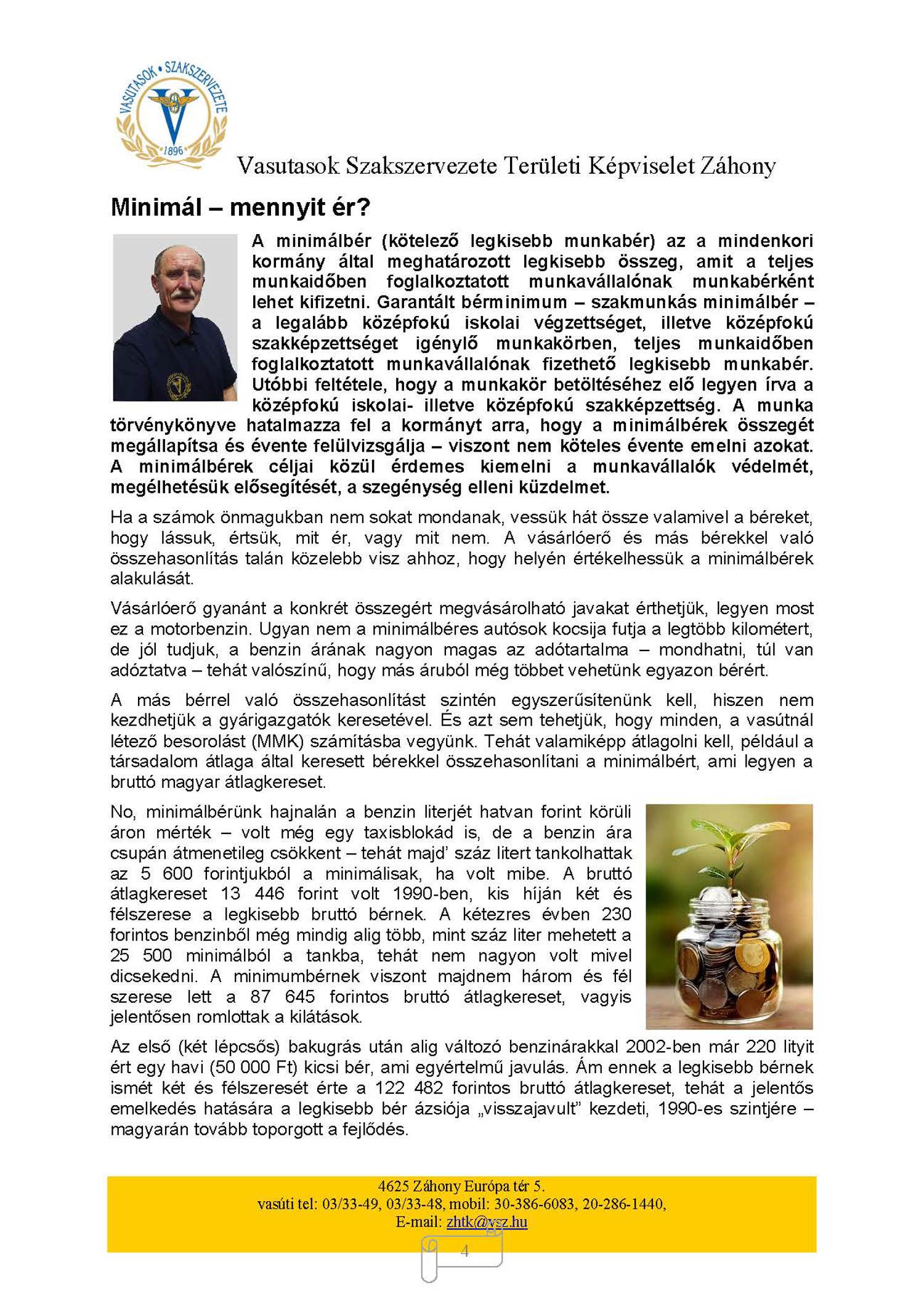 VASUTASOK • SZAKSZERVEZETE
1896

Vasutasok Szakszervezete Területi Képviselet Záhony

Minimál – mennyit ér?

A minimálbér (kötelező legkisebb munkabér) az a mindenkori kormány által meghatározott legkisebb összeg, amit a teljes munkaidőben foglalkoztatott munkavállalónak munkabérként lehet kifizetni. Garantált bérminimum – szakmunkás minimálbér – a legalább középfokú iskolai végzettséget, illetve középfokú szakképzettséget igénylő munkakörben, teljes munkaidőben foglalkoztatott munkavállalónak fizethető legkisebb munkabér. Utóbbi feltétele, hogy a munkakör betöltéséhez elő legyen írva a középfokú iskolai- illetve középfokú szakképzettség. A munka törvénykönyve hatalmazza fel a kormányt arra, hogy a minimálbérek összegét megállapítsa és évente felülvizsgálja – viszont nem köteles évente emelni azokat. A minimálbérek céljai közül érdemes kiemelni a munkavállalók védelmét, megélhetésük elősegítését, a szegénység elleni küzdelmet.

Ha a számok önmagukban nem sokat mondanak, vessük hát össze valamivel a béreket, hogy lássuk, értsük, mit ér, vagy mit nem. A vásárlóerő és más bérekkel való összehasonlítás talán közelebb visz ahhoz, hogy helyén értékelhessük a minimálbérek alakulását.

Vásárlóerő gyanánt a konkrét összegért megvásárolható javakat érthetjük, legyen most ez a motorbenzin. Ugyan nem a minimálbéres autósok kocsija futja a legtöbb kilométert, de jól tudjuk, a benzin árának nagyon magas az adótartalma – mondhatni, túl van adóztatva – tehát valószínű, hogy más áruból még többet vehetünk egyazon bérért.

A más bérrel való összehasonlítást szintén egyszerűsítenünk kell, hiszen nem kezdhetjük a gyárigazgatók keresetével. És azt sem tehetjük, hogy minden, a vasútnál létező besorolást (MMK) számításba vegyünk. Tehát valamiképp átlagolni kell, például a társadalom átlaga által keresett bérekkel összehasonlítani a minimálbért, ami legyen a bruttó magyar átlagkereset.

No, minimálbérünk hajnalán a benzin literjét hatvan forint körüli áron mérték – volt még egy taxisblokád is, de a benzin ára csupán átmenetileg csökkent – tehát majd' száz litert tankolhattak az 5 600 forintjukból a minimálisak, ha volt mibe. A bruttó átlagkereset 13 446 forint volt 1990-ben, kis híján két és félszerese a legkisebb bruttó bérnek. A kétezres évben 230 forintos benzinből még mindig alig több, mint száz liter mehetett a 25 500 minimálból a tankba, tehát nem nagyon volt mivel dicsekedni. A minimumbérnek viszont majdnem három és fél szerese lett a 87 645 forintos bruttó átlagkereset, vagyis jelentősen romlottak a kilátások.

Az első (két lépcsős) bakugrás után alig változó benzinárakkal 2002-ben már 220 lityit ért egy havi (50 000 Ft) kicsi bér, ami egyértelmű javulás. Ám ennek a legkisebb bérnek ismét két és félszeresét érte a 122 482 forintos bruttó átlagkereset, tehát a jelentős emelkedés hatására a legkisebb bér ázsiója „visszajavult" kezdeti, 1990-es szintjére – magyarán tovább toporgott a fejlődés.

4625 Záhony Európa tér 5.
vasúti tel: 03/33-49, 03/33-48, mobil: 30-386-6083, 20-286-1440,
E-mail: zhtk@vsz.hu

4